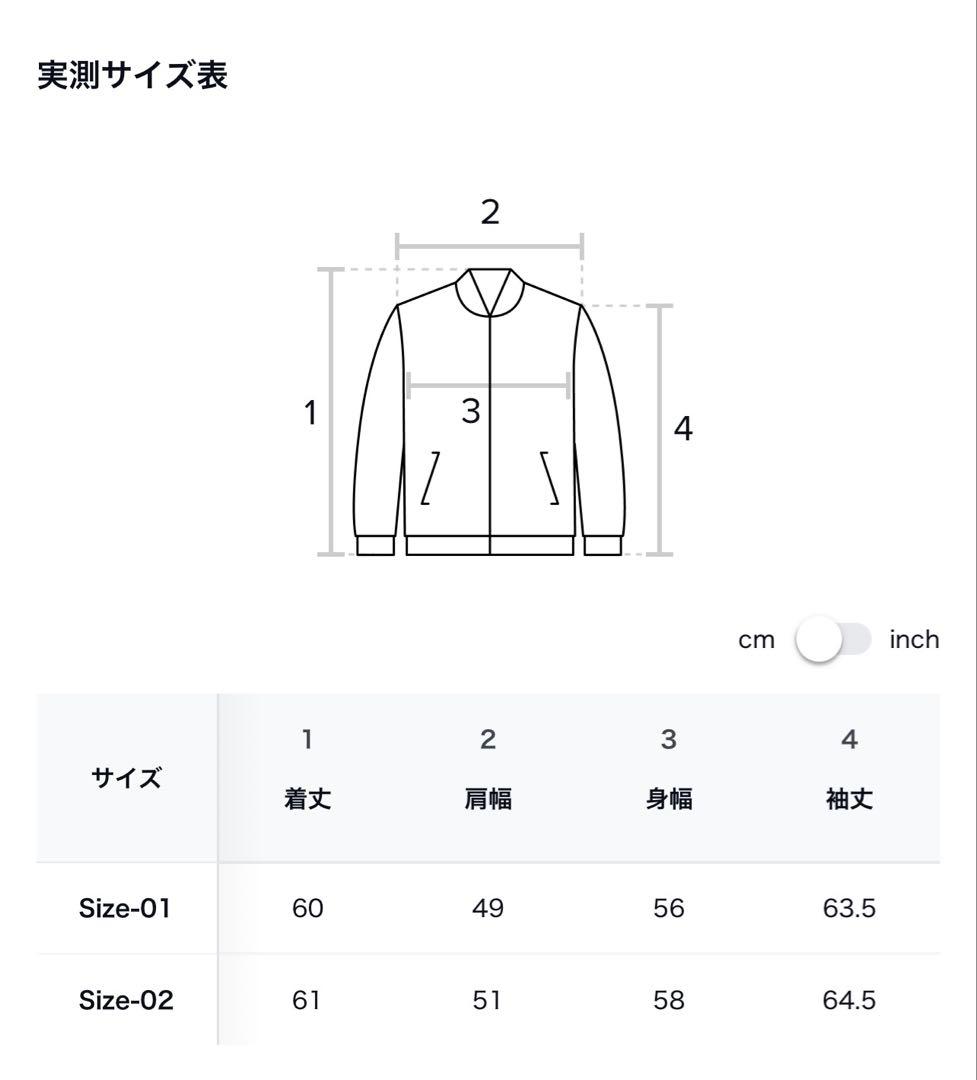 実測サイズ表

2

1

3

4

cm inch

| サイズ | 1 着丈 | 2 肩幅 | 3 身幅 | 4 袖丈 |
|---|---|---|---|---|
| Size-01 | 60 | 49 | 56 | 63.5 |
| Size-02 | 61 | 51 | 58 | 64.5 |